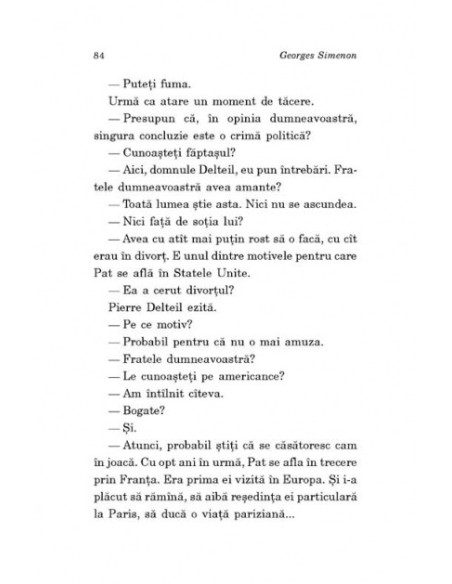 84 Georges Simenon

— Puteți fuma.

Urmă ca atare un moment de tăcere.

— Presupun că, în opinia dumneavoastră, singura concluzie este o crimă politică?

— Cunoașteți făptașul?

— Aici, domnule Delteil, eu pun întrebări. Fratele dumneavoastră avea amante?

— Toată lumea știe asta. Nici nu se ascundea.

— Nici față de soția lui?

— Avea cu atît mai puțin rost să o facă, cu cît erau în divorț. E unul dintre motivele pentru care Pat se află în Statele Unite.

— Ea a cerut divorțul?

Pierre Delteil ezită.

— Pe ce motiv?

— Probabil pentru că nu o mai amuza.

— Fratele dumneavoastră?

— Le cunoașteți pe americance?

— Am întîlnit cîteva.

— Bogate?

— Și.

— Atunci, probabil știți că se căsătoresc cam în joacă. Cu opt ani în urmă, Pat se afla în trecere prin Franța. Era prima ei vizită în Europa. Și i-a plăcut să rămînă, să aibă reședința ei particulară la Paris, să ducă o viață pariziană...